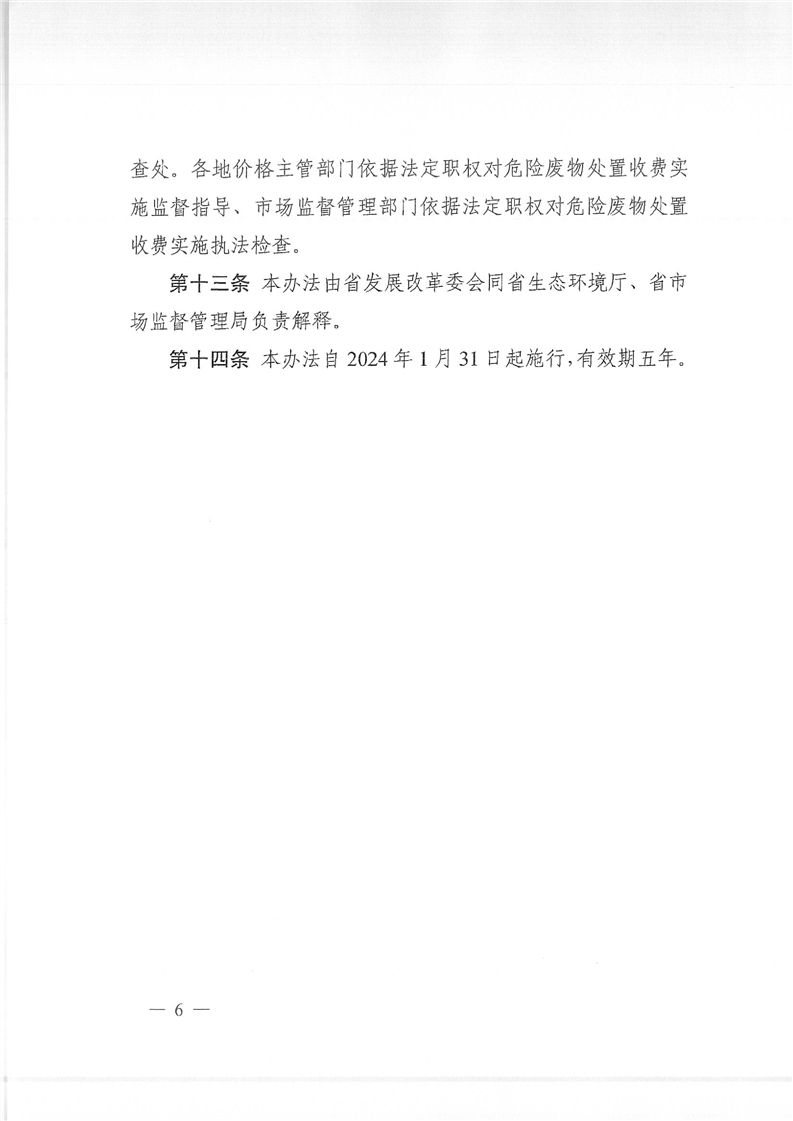 查处。各地价格主管部门依据法定职权对危险废物处置收费实施监督指导、市场监督管理部门依据法定职权对危险废物处置收费实施执法检查。

第十三条 本办法由省发展改革委会同省生态环境厅、省市场监督管理局负责解释。

第十四条 本办法自2024年1月31日起施行,有效期五年。

— 6 —